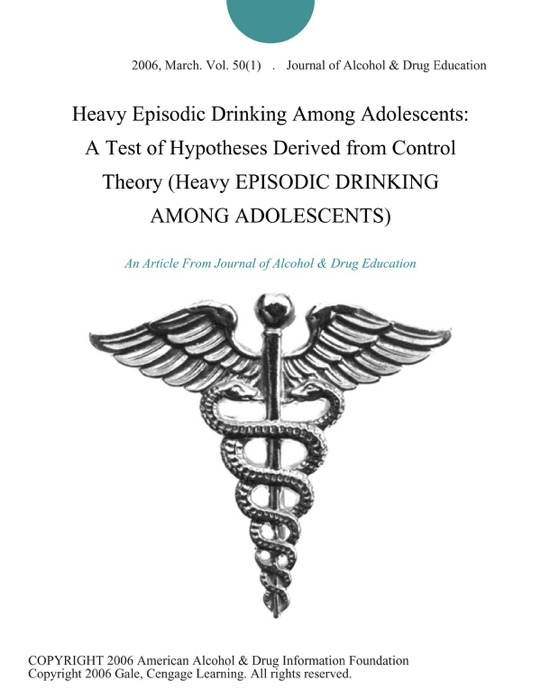 2006, March. Vol. 50(1) . Journal of Alcohol & Drug Education

Heavy Episodic Drinking Among Adolescents: A Test of Hypotheses Derived from Control Theory (Heavy EPISODIC DRINKING AMONG ADOLESCENTS)

An Article From Journal of Alcohol & Drug Education

COPYRIGHT 2006 American Alcohol & Drug Information Foundation
Copyright 2006 Gale, Cengage Learning. All rights reserved.